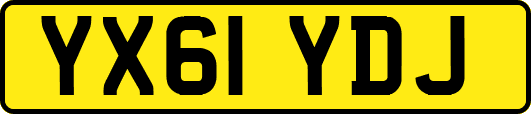 YX61 YDJ